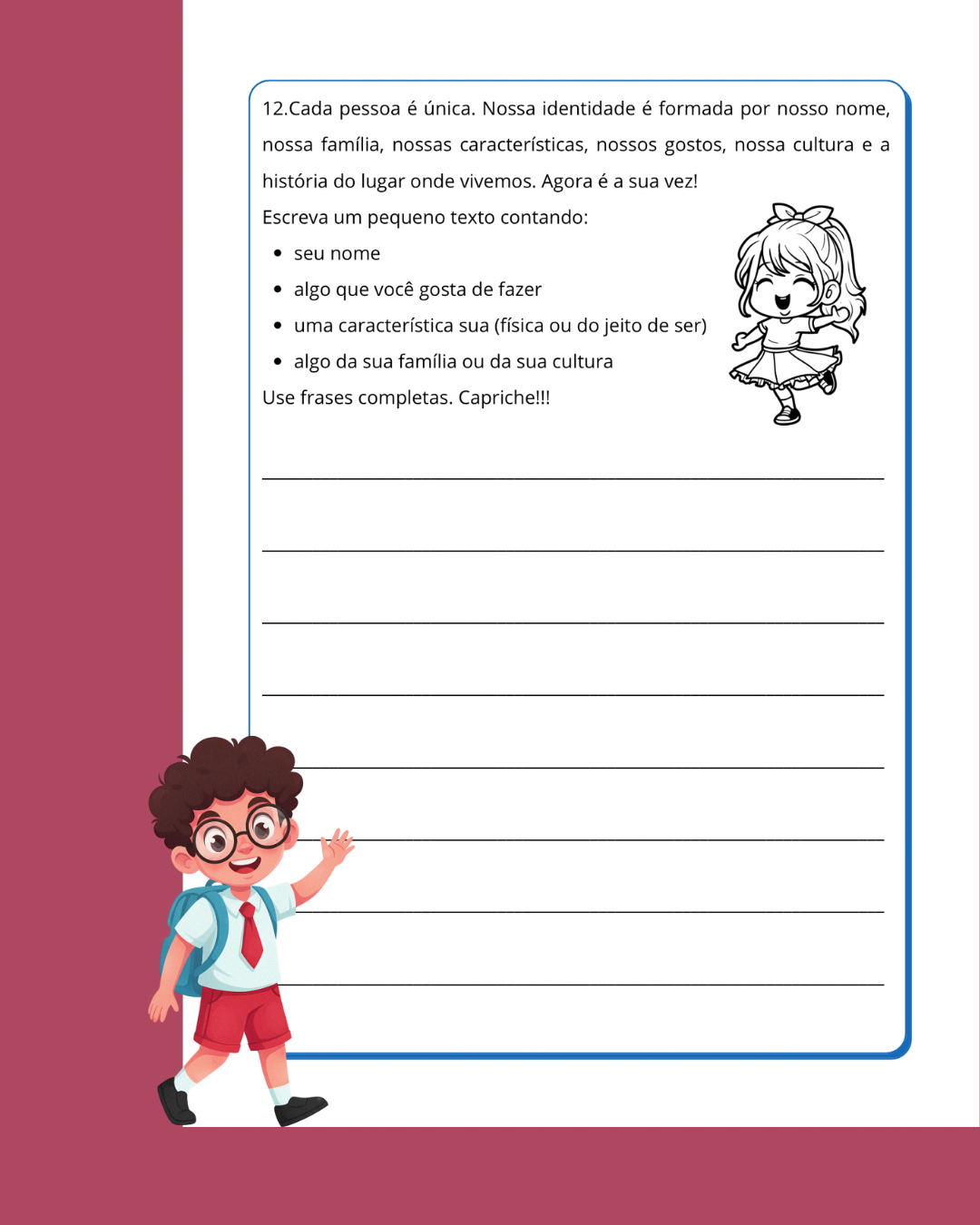 12.Cada pessoa é única. Nossa identidade é formada por nosso nome, nossa família, nossas características, nossos gostos, nossa cultura e a história do lugar onde vivemos. Agora é a sua vez!

Escreva um pequeno texto contando:

• seu nome
• algo que você gosta de fazer
• uma característica sua (física ou do jeito de ser)
• algo da sua família ou da sua cultura

Use frases completas. Capriche!!!

____

____

____

____

____

____

____

____